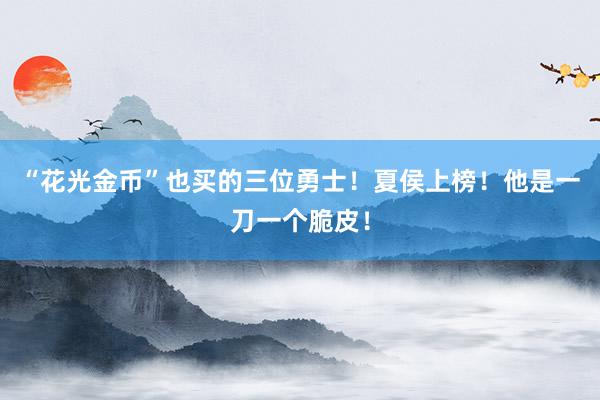 “花光金币”也买的三位勇士！夏侯上榜！他是一刀一个脆皮！